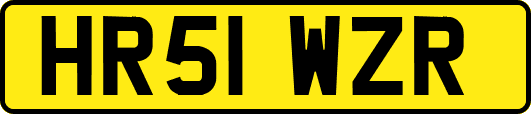 HR51 WZR